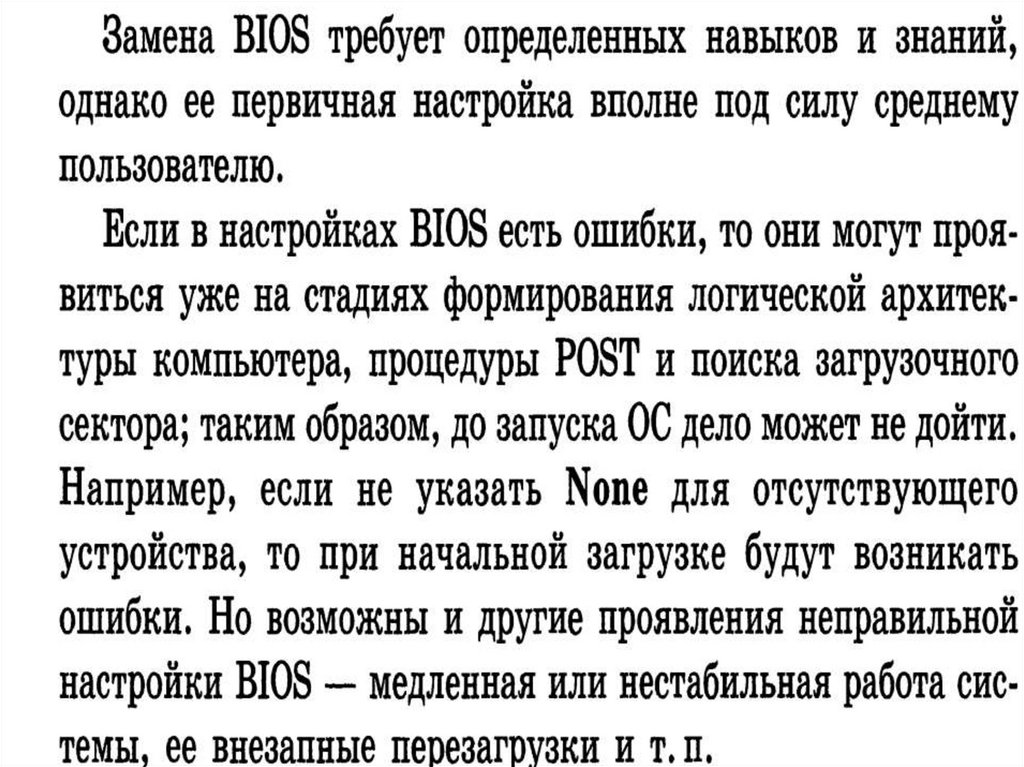 Замена BIOS требует определенных навыков и знаний, однако ее первичная настройка вполне под силу среднему пользователю.

Если в настройках BIOS есть ошибки, то они могут проявиться уже на стадиях формирования логической архитектуры компьютера, процедуры POST и поиска загрузочного сектора; таким образом, до запуска ОС дело может не дойти. Например, если не указать None для отсутствующего устройства, то при начальной загрузке будут возникать ошибки. Но возможны и другие проявления неправильной настройки BIOS — медленная или нестабильная работа системы, ее внезапные перезагрузки и т. п.